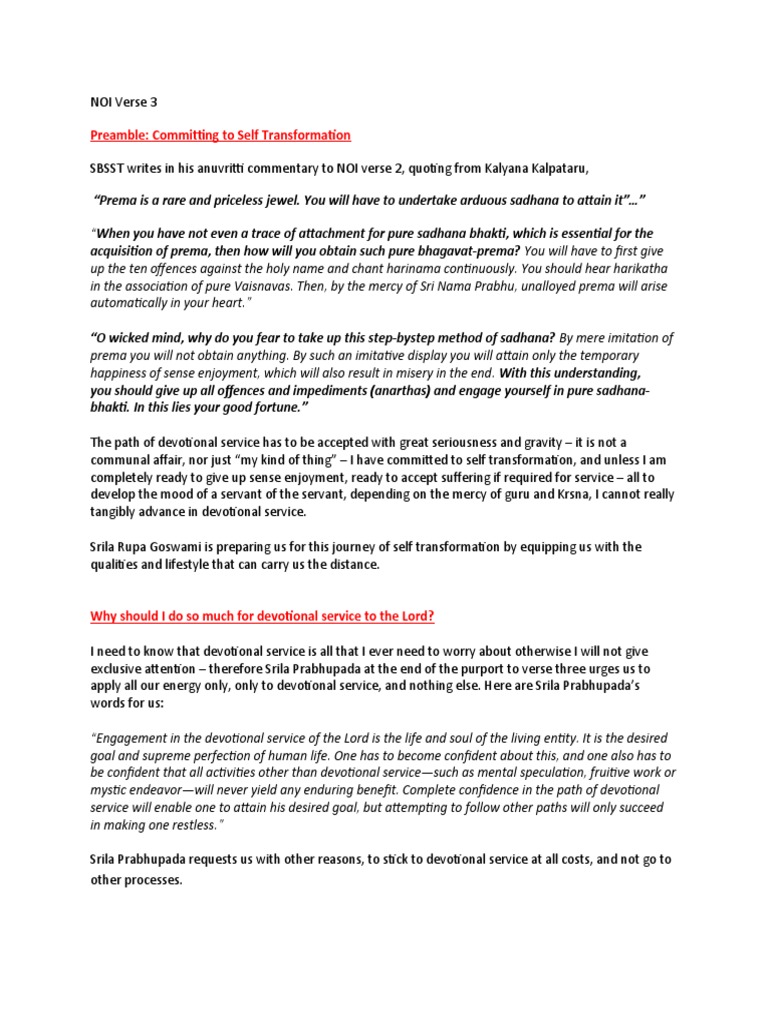 NOI Verse 3

Preamble: Committing to Self Transformation

SBSST writes in his anuvritti commentary to NOI verse 2, quoting from Kalyana Kalpataru,

"Prema is a rare and priceless jewel. You will have to undertake arduous sadhana to attain it"..."

"When you have not even a trace of attachment for pure sadhana bhakti, which is essential for the acquisition of prema, then how will you obtain such pure bhagavat-prema? You will have to first give up the ten offences against the holy name and chant harinama continuously. You should hear harikatha in the association of pure Vaisnavas. Then, by the mercy of Sri Nama Prabhu, unalloyed prema will arise automatically in your heart."

"O wicked mind, why do you fear to take up this step-bystep method of sadhana? By mere imitation of prema you will not obtain anything. By such an imitative display you will attain only the temporary happiness of sense enjoyment, which will also result in misery in the end. With this understanding, you should give up all offences and impediments (anarthas) and engage yourself in pure sadhana-bhakti. In this lies your good fortune."

The path of devotional service has to be accepted with great seriousness and gravity – it is not a communal affair, nor just "my kind of thing" – I have committed to self transformation, and unless I am completely ready to give up sense enjoyment, ready to accept suffering if required for service – all to develop the mood of a servant of the servant, depending on the mercy of guru and Krsna, I cannot really tangibly advance in devotional service.

Srila Rupa Goswami is preparing us for this journey of self transformation by equipping us with the qualities and lifestyle that can carry us the distance.

Why should I do so much for devotional service to the Lord?

I need to know that devotional service is all that I ever need to worry about otherwise I will not give exclusive attention – therefore Srila Prabhupada at the end of the purport to verse three urges us to apply all our energy only, only to devotional service, and nothing else. Here are Srila Prabhupada's words for us:

"Engagement in the devotional service of the Lord is the life and soul of the living entity. It is the desired goal and supreme perfection of human life. One has to become confident about this, and one also has to be confident that all activities other than devotional service—such as mental speculation, fruitive work or mystic endeavor—will never yield any enduring benefit. Complete confidence in the path of devotional service will enable one to attain his desired goal, but attempting to follow other paths will only succeed in making one restless."

Srila Prabhupada requests us with other reasons, to stick to devotional service at all costs, and not go to other processes.